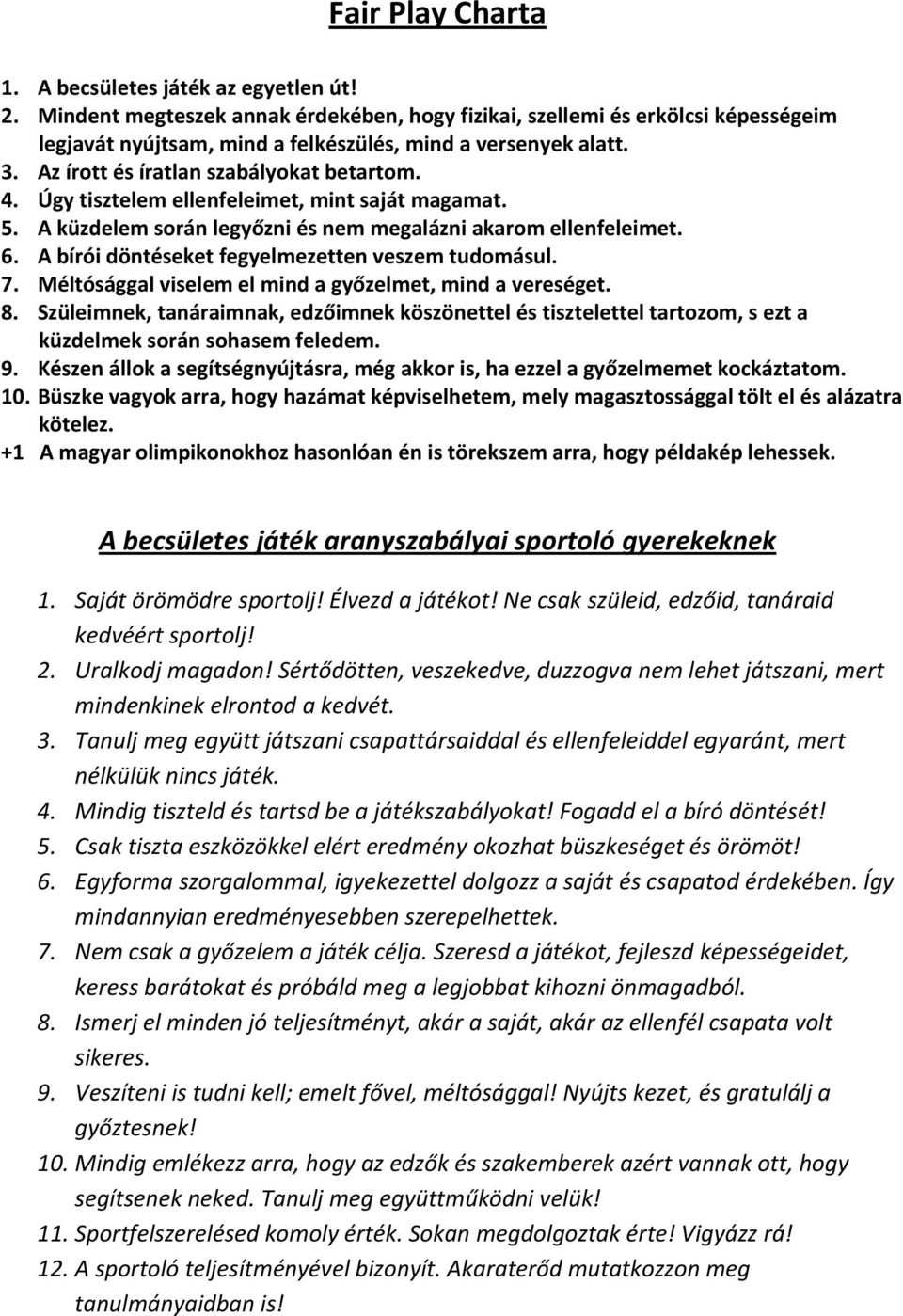 Fair Play Charta

1. A becsületes játék az egyetlen út!
2. Mindent megteszek annak érdekében, hogy fizikai, szellemi és erkölcsi képességeim legjavát nyújtsam, mind a felkészülés, mind a versenyek alatt.
3. Az írott és íratlan szabályokat betartom.
4. Úgy tisztelem ellenfeleimet, mint saját magamat.
5. A küzdelem során legyőzni és nem megalázni akarom ellenfeleimet.
6. A bírói döntéseket fegyelmezetten veszem tudomásul.
7. Méltósággal viselem el mind a győzelmet, mind a vereséget.
8. Szüleimnek, tanáraimnak, edzőimnek köszönettel és tisztelettel tartozom, s ezt a küzdelmek során sohasem feledem.
9. Készen állok a segítségnyújtásra, még akkor is, ha ezzel a győzelmemet kockáztatom.
10. Büszke vagyok arra, hogy hazámat képviselhetem, mely magasztossággal tölt el és alázatra kötelez.
+1 A magyar olimpikonokhoz hasonlóan én is törekszem arra, hogy példakép lehessek.

A becsületes játék aranyszabályai sportoló gyerekeknek

1. Saját örömödre sportolj! Élvezd a játékot! Ne csak szüleid, edzőid, tanáraid kedvéért sportolj!
2. Uralkodj magadon! Sértődötten, veszekedve, duzzogva nem lehet játszani, mert mindenkinek elrontod a kedvét.
3. Tanulj meg együtt játszani csapattársaiddal és ellenfeleiddel egyaránt, mert nélkülük nincs játék.
4. Mindig tiszteld és tartsd be a játékszabályokat! Fogadd el a bíró döntését!
5. Csak tiszta eszközökkel elért eredmény okozhat büszkeséget és örömöt!
6. Egyforma szorgalommal, igyekezettel dolgozz a saját és csapatod érdekében. Így mindannyian eredményesebben szerepelhettek.
7. Nem csak a győzelem a játék célja. Szeresd a játékot, fejleszd képességeidet, keress barátokat és próbáld meg a legjobbat kihozni önmagadból.
8. Ismerj el minden jó teljesítményt, akár a saját, akár az ellenfél csapata volt sikeres.
9. Veszíteni is tudni kell; emelt fővel, méltósággal! Nyújts kezet, és gratulálj a győztesnek!
10. Mindig emlékezz arra, hogy az edzők és szakemberek azért vannak ott, hogy segítsenek neked. Tanulj meg együttműködni velük!
11. Sportfelszerelésed komoly érték. Sokan megdolgoztak érte! Vigyázz rá!
12. A sportoló teljesítményével bizonyít. Akaraterőd mutatkozzon meg tanulmányaidban is!